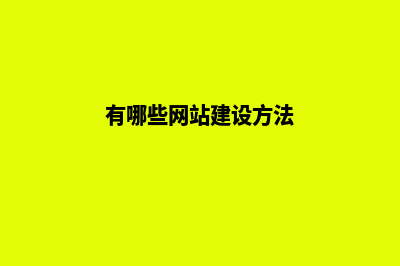 有哪些网站建设方法